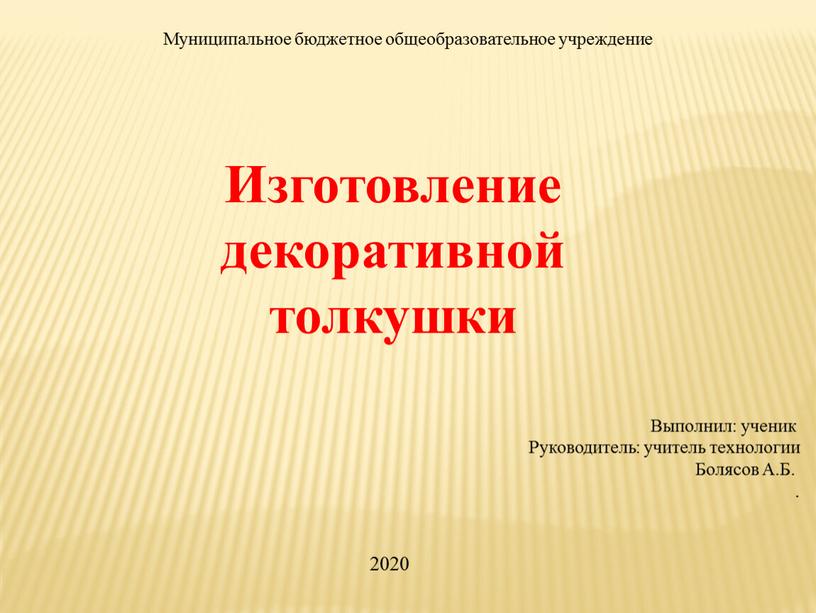 Муниципальное бюджетное общеобразовательное учреждение

Изготовление декоративной толкушки

Выполнил: ученик
Руководитель: учитель технологии
Болясов А.Б.
.

2020